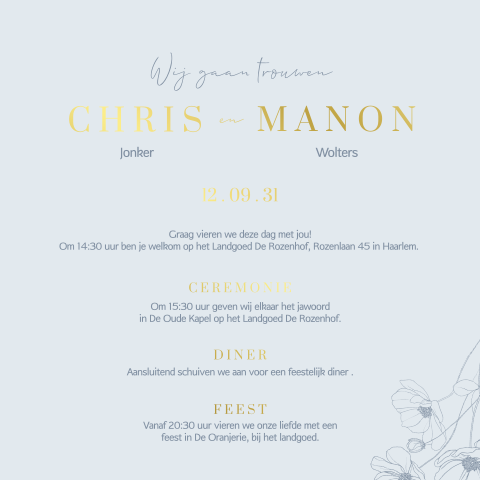 Wij gaan trouwen

CHRIS en MANON

Jonker

Wolters

12 . 09 . 31

Graag vieren we deze dag met jou! Om 14:30 uur ben je welkom op het Landgoed De Rozenhof, Rozenlaan 45 in Haarlem.

CEREMONIE

Om 15:30 uur geven wij elkaar het jawoord in De Oude Kapel op het Landgoed De Rozenhof.

DINER

Aansluitend schuiven we aan voor een feestelijk diner .

FEEST

Vanaf 20:30 uur vieren we onze liefde met een feest in De Oranjerie, bij het landgoed.